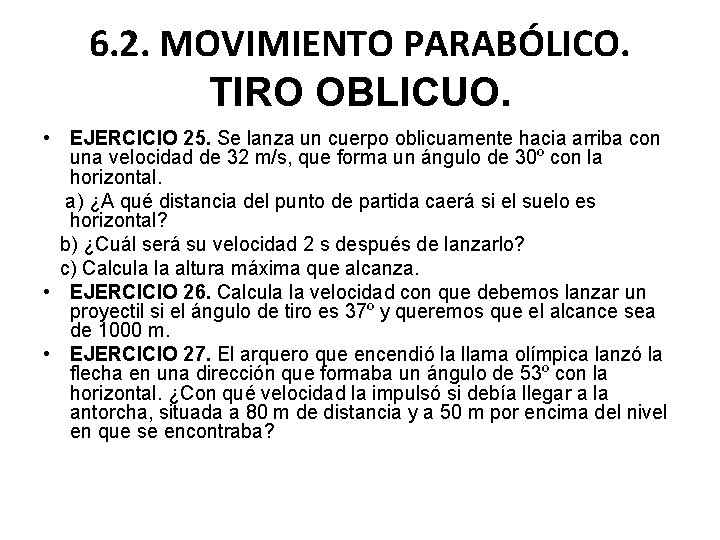 6.2. MOVIMIENTO PARABÓLICO.
TIRO OBLICUO.

• EJERCICIO 25. Se lanza un cuerpo oblicuamente hacia arriba con una velocidad de 32 m/s, que forma un ángulo de 30º con la horizontal.

a) ¿A qué distancia del punto de partida caerá si el suelo es horizontal?

b) ¿Cuál será su velocidad 2 s después de lanzarlo?

c) Calcula la altura máxima que alcanza.

• EJERCICIO 26. Calcula la velocidad con que debemos lanzar un proyectil si el ángulo de tiro es 37º y queremos que el alcance sea de 1000 m.

• EJERCICIO 27. El arquero que encendió la llama olímpica lanzó la flecha en una dirección que formaba un ángulo de 53º con la horizontal. ¿Con qué velocidad la impulsó si debía llegar a la antorcha, situada a 80 m de distancia y a 50 m por encima del nivel en que se encontraba?